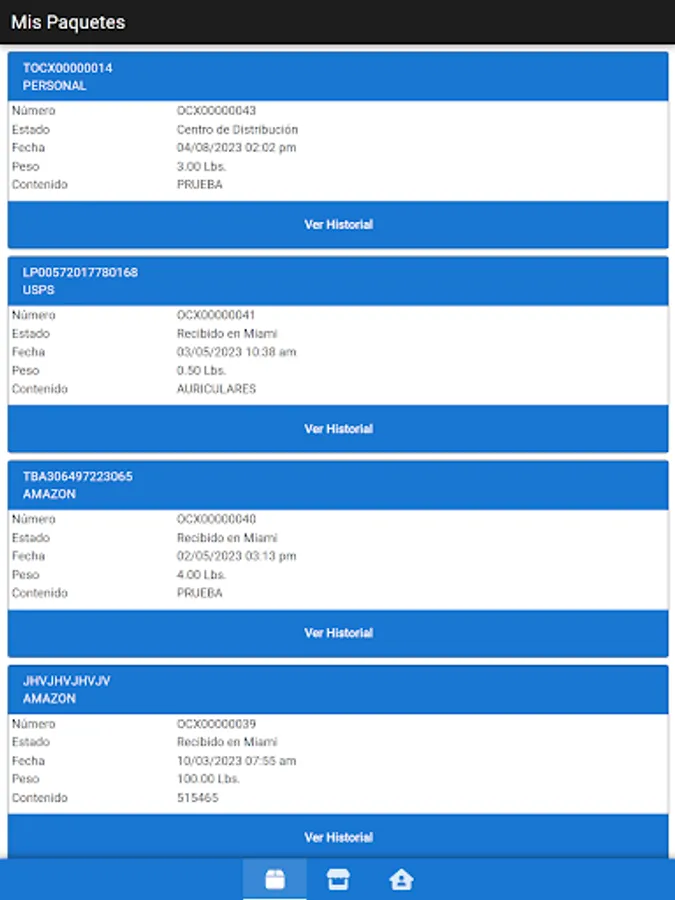 Mis Paquetes

TOCX00000014
PERSONAL

| Número | OCX00000043 |
|---|---|
| Estado | Centro de Distribución |
| Fecha | 04/08/2023 02:02 pm |
| Peso | 3.00 Lbs. |
| Contenido | PRUEBA |

Ver Historial

LP00572017780168
USPS

| Número | OCX00000041 |
|---|---|
| Estado | Recibido en Miami |
| Fecha | 03/05/2023 10:38 am |
| Peso | 0.50 Lbs. |
| Contenido | AURICULARES |

Ver Historial

TBA306497223065
AMAZON

| Número | OCX00000040 |
|---|---|
| Estado | Recibido en Miami |
| Fecha | 02/05/2023 03:13 pm |
| Peso | 4.00 Lbs. |
| Contenido | PRUEBA |

Ver Historial

JHVJHVJHVJV
AMAZON

| Número | OCX00000039 |
|---|---|
| Estado | Recibido en Miami |
| Fecha | 10/03/2023 07:55 am |
| Peso | 100.00 Lbs. |
| Contenido | 515465 |

Ver Historial